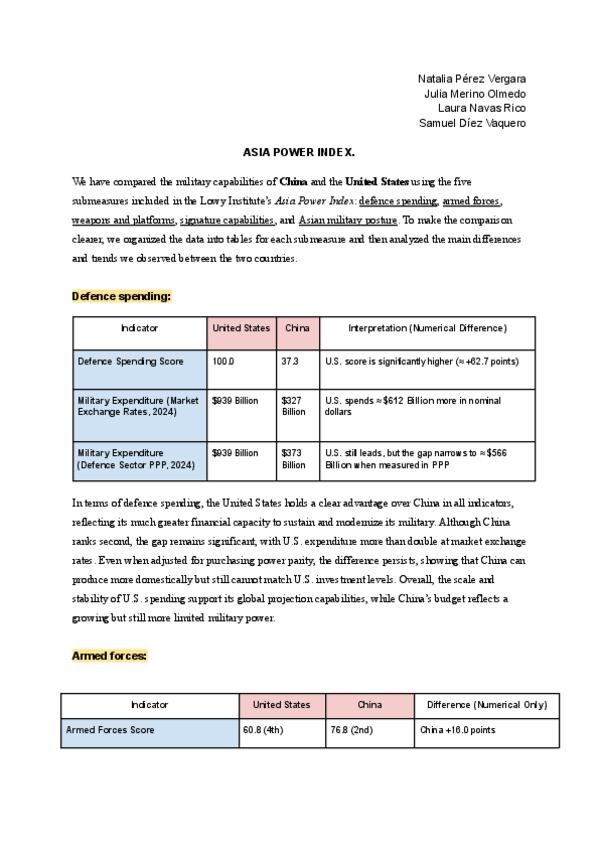 Natalia Pérez Vergara
Julia Merino Olmedo
Laura Navas Rico
Samuel Díez Vaquero

ASIA POWER INDEX.

We have compared the military capabilities of China and the United States using the five submeasures included in the Lowy Institute's Asia Power Index: defence spending, armed forces, weapons and platforms, signature capabilities, and Asian military posture. To make the comparison clearer, we organized the data into tables for each submeasure and then analyzed the main differences and trends we observed between the two countries.

Defence spending:

| Indicator | United States | China | Interpretation (Numerical Difference) |
|---|---|---|---|
| Defence Spending Score | 100.0 | 37.3 | U.S. score is significantly higher (≈ +62.7 points) |
| Military Expenditure (Market Exchange Rates, 2024) | $939 Billion | $327 Billion | U.S. spends ≈ $612 Billion more in nominal dollars |
| Military Expenditure (Defence Sector PPP, 2024) | $939 Billion | $373 Billion | U.S. still leads, but the gap narrows to ≈ $566 Billion when measured in PPP |

In terms of defence spending, the United States holds a clear advantage over China in all indicators, reflecting its much greater financial capacity to sustain and modernize its military. Although China ranks second, the gap remains significant, with U.S. expenditure more than double at market exchange rates. Even when adjusted for purchasing power parity, the difference persists, showing that China can produce more domestically but still cannot match U.S. investment levels. Overall, the scale and stability of U.S. spending support its global projection capabilities, while China's budget reflects a growing but still more limited military power.

Armed forces:

| Indicator | United States | China | Difference (Numerical Only) |
|---|---|---|---|
| Armed Forces Score | 60.8 (4th) | 76.8 (2nd) | China +16.0 points |